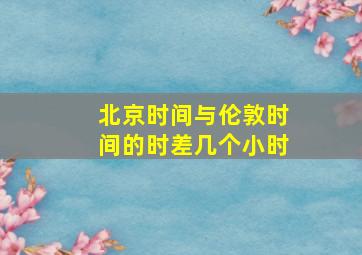 北京时间与伦敦时间的时差几个小时